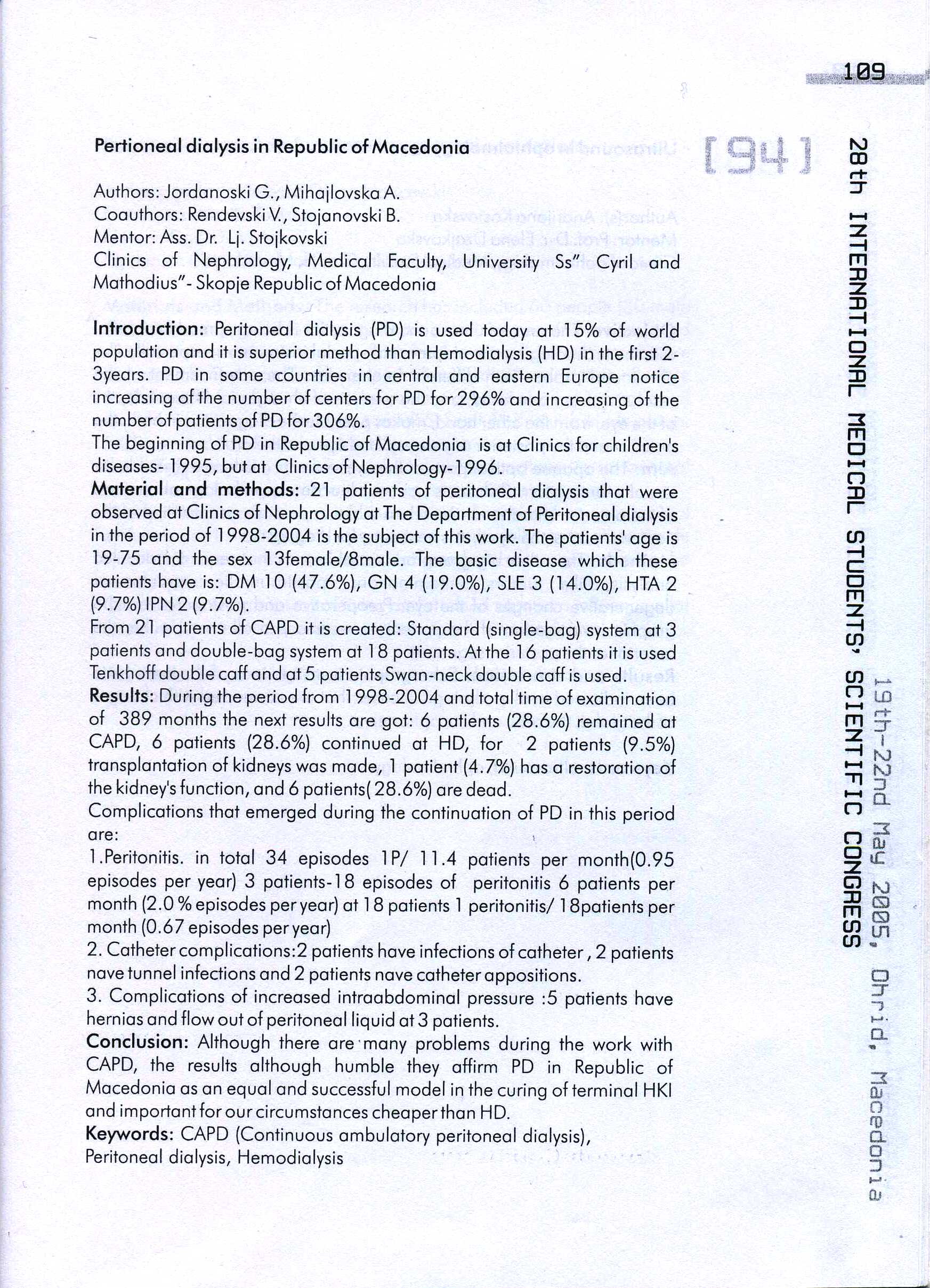 109

[94]

28th INTERNATIONAL MEDICAL STUDENTS' SCIENTIFIC CONGRESS

19th-22nd May 2005, Ohrid, Macedonia

Pertioneal dialysis in Republic of Macedonia

Authors: Jordanoski G., Mihajlovska A.
Coauthors: Rendevski V., Stojanovski B.
Mentor: Ass. Dr. Lj. Stojkovski
Clinics of Nephrology, Medical Faculty, University Ss" Cyril and Mathodius"- Skopje Republic of Macedonia

Introduction: Peritoneal dialysis (PD) is used today at 15% of world population and it is superior method than Hemodialysis (HD) in the first 2-3years. PD in some countries in central and eastern Europe notice increasing of the number of centers for PD for 296% and increasing of the number of patients of PD for 306%.
The beginning of PD in Republic of Macedonia is at Clinics for children's diseases- 1995, but at Clinics of Nephrology-1996.
Material and methods: 21 patients of peritoneal dialysis that were observed at Clinics of Nephrology at The Department of Peritoneal dialysis in the period of 1998-2004 is the subject of this work. The patients' age is 19-75 and the sex 13female/8male. The basic disease which these patients have is: DM 10 (47.6%), GN 4 (19.0%), SLE 3 (14.0%), HTA 2 (9.7%) IPN 2 (9.7%).
From 21 patients of CAPD it is created: Standard (single-bag) system at 3 patients and double-bag system at 18 patients. At the 16 patients it is used Tenkhoff double caff and at 5 patients Swan-neck double caff is used.
Results: During the period from 1998-2004 and total time of examination of 389 months the next results are got: 6 patients (28.6%) remained at CAPD, 6 patients (28.6%) continued at HD, for 2 patients (9.5%) transplantation of kidneys was made, 1 patient (4.7%) has a restoration of the kidney's function, and 6 patients( 28.6%) are dead.
Complications that emerged during the continuation of PD in this period are:
1.Peritonitis. in total 34 episodes 1P/ 11.4 patients per month(0.95 episodes per year) 3 patients-18 episodes of peritonitis 6 patients per month (2.0 % episodes per year) at 18 patients 1 peritonitis/ 18patients per month (0.67 episodes per year)
2. Catheter complications:2 patients have infections of catheter , 2 patients nave tunnel infections and 2 patients nave catheter appositions.
3. Complications of increased intraabdominal pressure :5 patients have hernias and flow out of peritoneal liquid at 3 patients.
Conclusion: Although there are many problems during the work with CAPD, the results although humble they affirm PD in Republic of Macedonia as an equal and successful model in the curing of terminal HKI and important for our circumstances cheaper than HD.
Keywords: CAPD (Continuous ambulatory peritoneal dialysis), Peritoneal dialysis, Hemodialysis